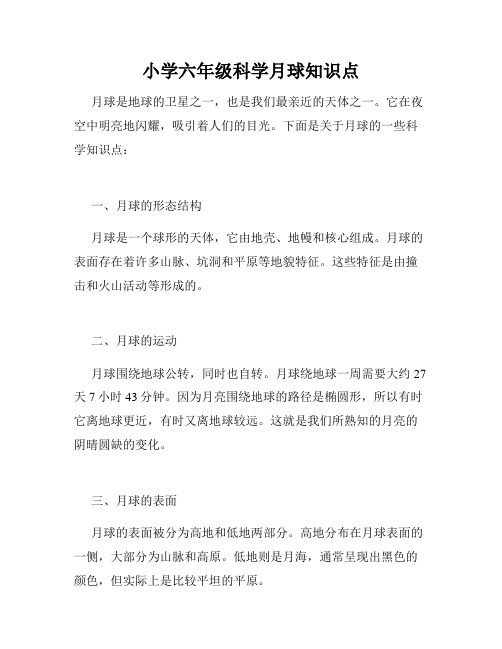 小学六年级科学月球知识点

月球是地球的卫星之一，也是我们最亲近的天体之一。它在夜空中明亮地闪耀，吸引着人们的目光。下面是关于月球的一些科学知识点：

一、月球的形态结构

月球是一个球形的天体，它由地壳、地幔和核心组成。月球的表面存在着许多山脉、坑洞和平原等地貌特征。这些特征是由撞击和火山活动等形成的。

二、月球的运动

月球围绕地球公转，同时也自转。月球绕地球一周需要大约 27 天 7 小时 43 分钟。因为月亮围绕地球的路径是椭圆形，所以有时它离地球更近，有时又离地球较远。这就是我们所熟知的月亮的阴晴圆缺的变化。

三、月球的表面

月球的表面被分为高地和低地两部分。高地分布在月球表面的一侧，大部分为山脉和高原。低地则是月海，通常呈现出黑色的颜色，但实际上是比较平坦的平原。